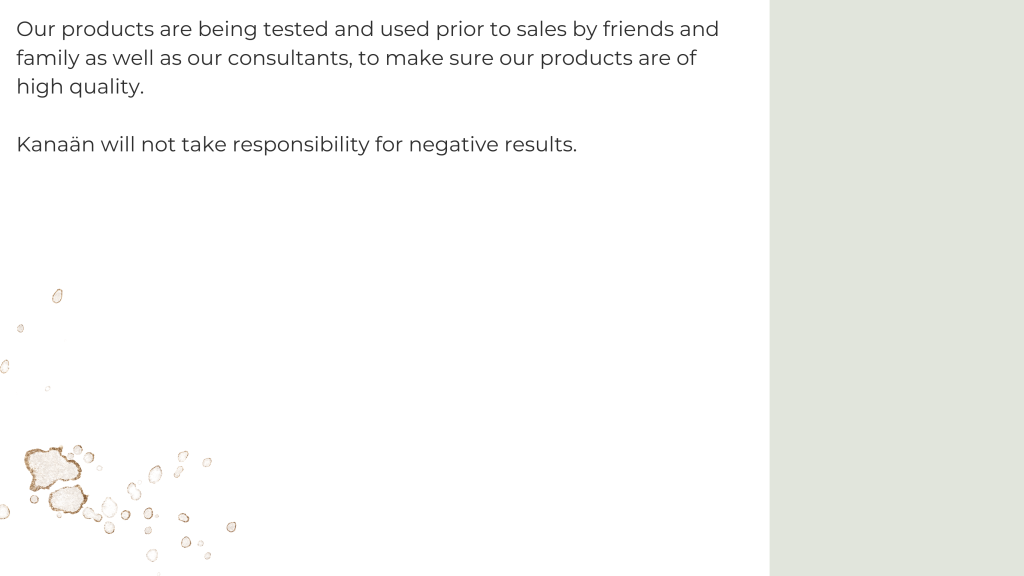 Our products are being tested and used prior to sales by friends and family as well as our consultants, to make sure our products are of high quality.

Kanaän will not take responsibility for negative results.